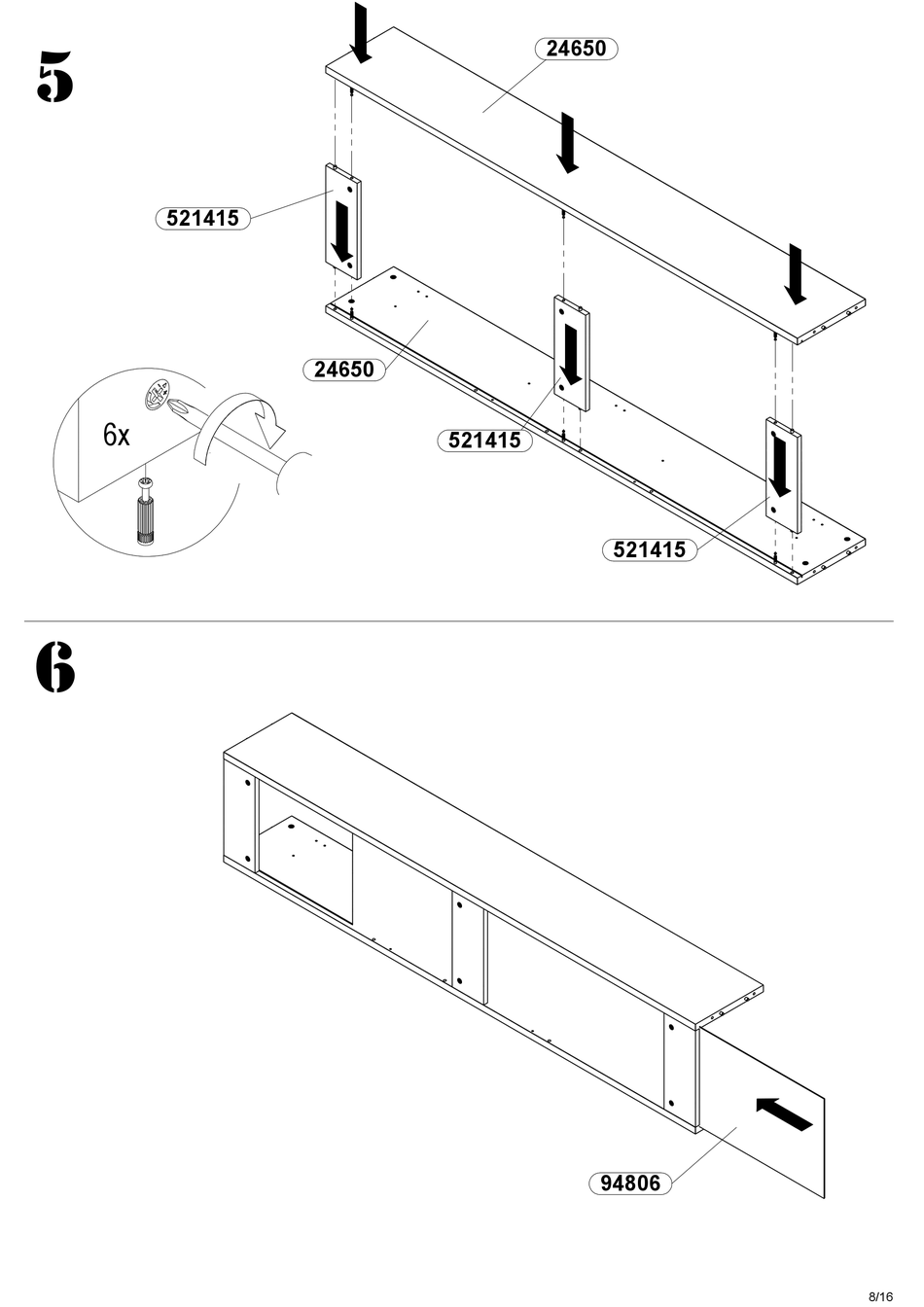 5

24650

521415

24650

6x

521415

521415

6

94806

8/16